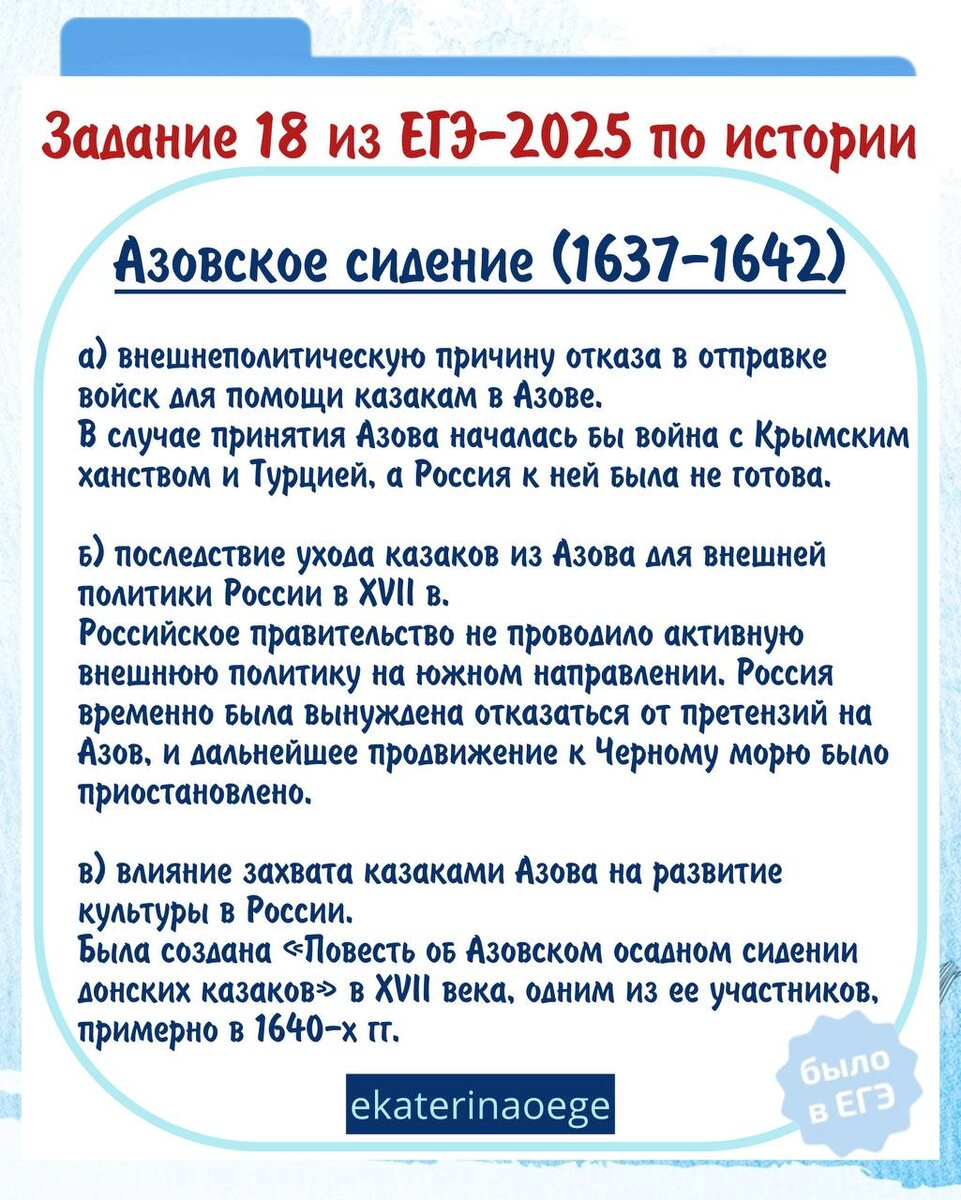 Задание 18 из ЕГЭ-2025 по истории

Азовское сидение (1637-1642)

а) внешнеполитическую причину отказа в отправке войск для помощи казакам в Азове.
В случае принятия Азова началась бы война с Крымским ханством и Турцией, а Россия к ней была не готова.

б) последствие ухода казаков из Азова для внешней политики России в XVII в.
Российское правительство не проводило активную внешнюю политику на южном направлении. Россия временно была вынуждена отказаться от претензий на Азов, и дальнейшее продвижение к Черному морю было приостановлено.

в) влияние захвата казаками Азова на развитие культуры в России.
Была создана «Повесть об Азовском осадном сидении донских казаков» в XVII века, одним из ее участников, примерно в 1640-х гг.

ekaterinaoege

было в ЕГЭ